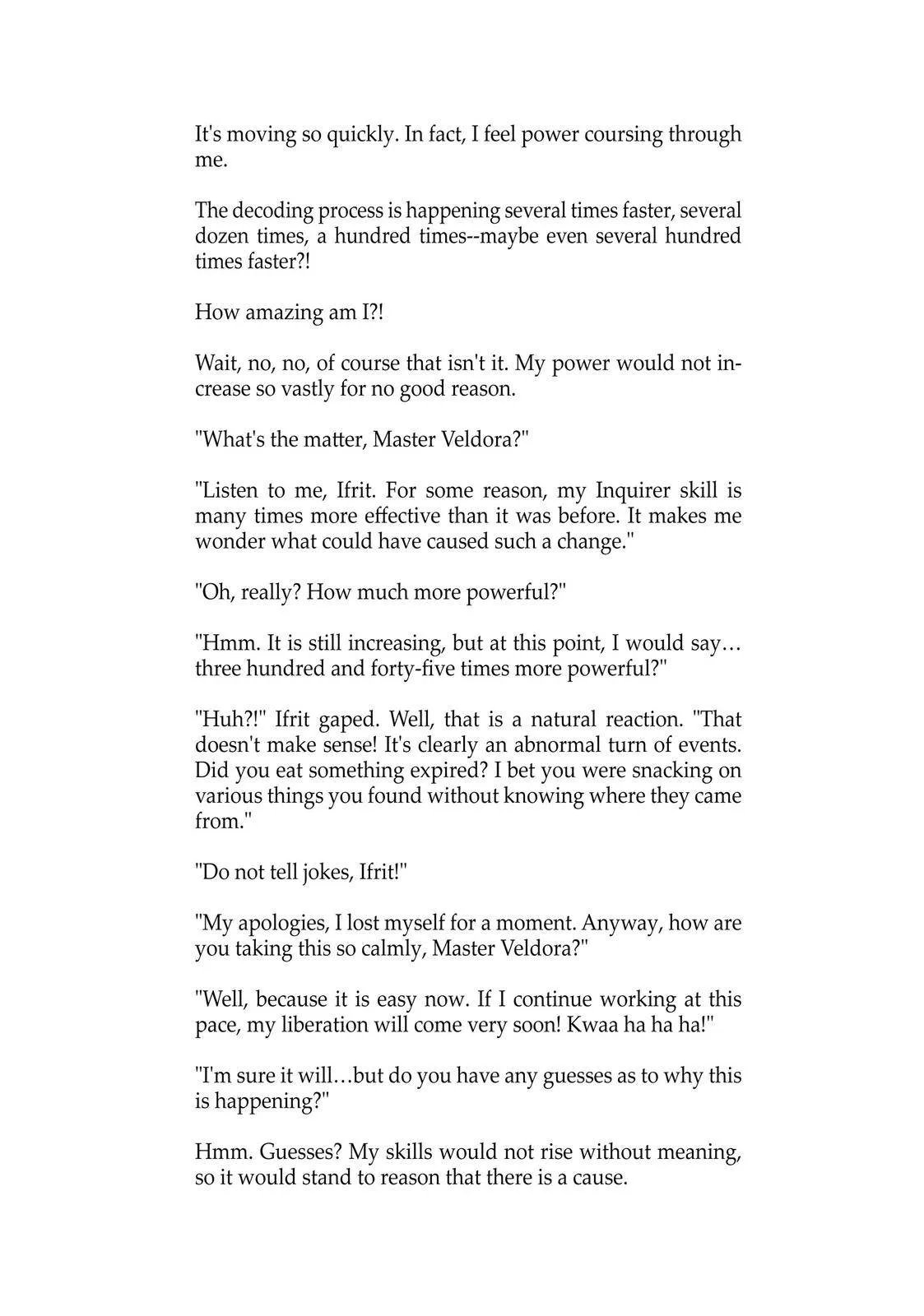 It's moving so quickly. In fact, I feel power coursing through me.

The decoding process is happening several times faster, several dozen times, a hundred times--maybe even several hundred times faster?!

How amazing am I?!

Wait, no, no, of course that isn't it. My power would not increase so vastly for no good reason.

"What's the matter, Master Veldora?"

"Listen to me, Ifrit. For some reason, my Inquirer skill is many times more effective than it was before. It makes me wonder what could have caused such a change."

"Oh, really? How much more powerful?"

"Hmm. It is still increasing, but at this point, I would say… three hundred and forty-five times more powerful?"

"Huh?!" Ifrit gaped. Well, that is a natural reaction. "That doesn't make sense! It's clearly an abnormal turn of events. Did you eat something expired? I bet you were snacking on various things you found without knowing where they came from."

"Do not tell jokes, Ifrit!"

"My apologies, I lost myself for a moment. Anyway, how are you taking this so calmly, Master Veldora?"

"Well, because it is easy now. If I continue working at this pace, my liberation will come very soon! Kwaa ha ha ha!"

"I'm sure it will…but do you have any guesses as to why this is happening?"

Hmm. Guesses? My skills would not rise without meaning, so it would stand to reason that there is a cause.